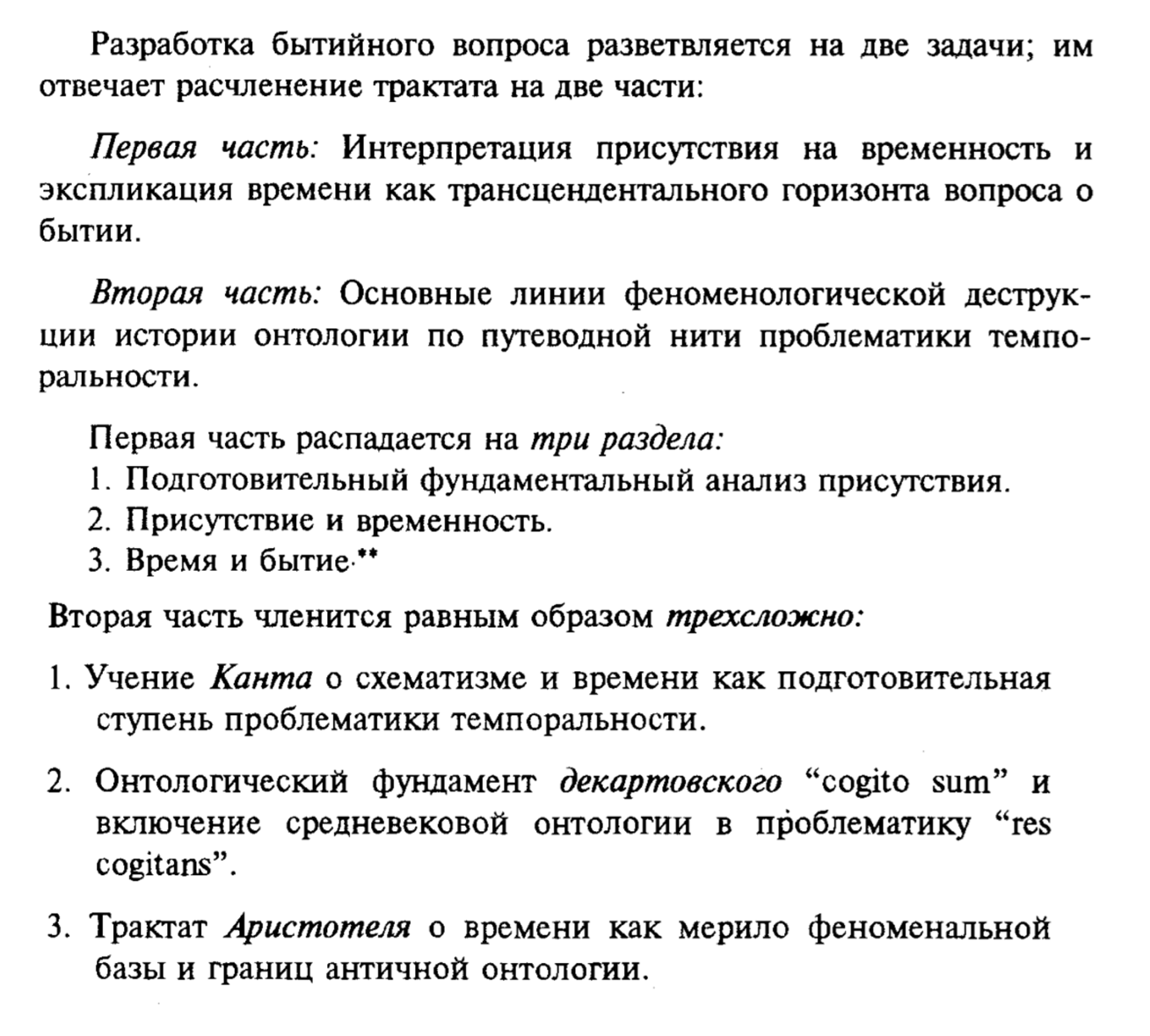 Разработка бытийного вопроса разветвляется на две задачи; им отвечает расчленение трактата на две части:

Первая часть: Интерпретация присутствия на временность и экспликация времени как трансцендентального горизонта вопроса о бытии.

Вторая часть: Основные линии феноменологической деструкции истории онтологии по путеводной нити проблематики темпоральности.

Первая часть распадается на три раздела:
1. Подготовительный фундаментальный анализ присутствия.
2. Присутствие и временность.
3. Время и бытие.**

Вторая часть членится равным образом трехсложно:

1. Учение Канта о схематизме и времени как подготовительная ступень проблематики темпоральности.

2. Онтологический фундамент декартовского “cogito sum” и включение средневековой онтологии в проблематику “res cogitans”.

3. Трактат Аристотеля о времени как мерило феноменальной базы и границ античной онтологии.